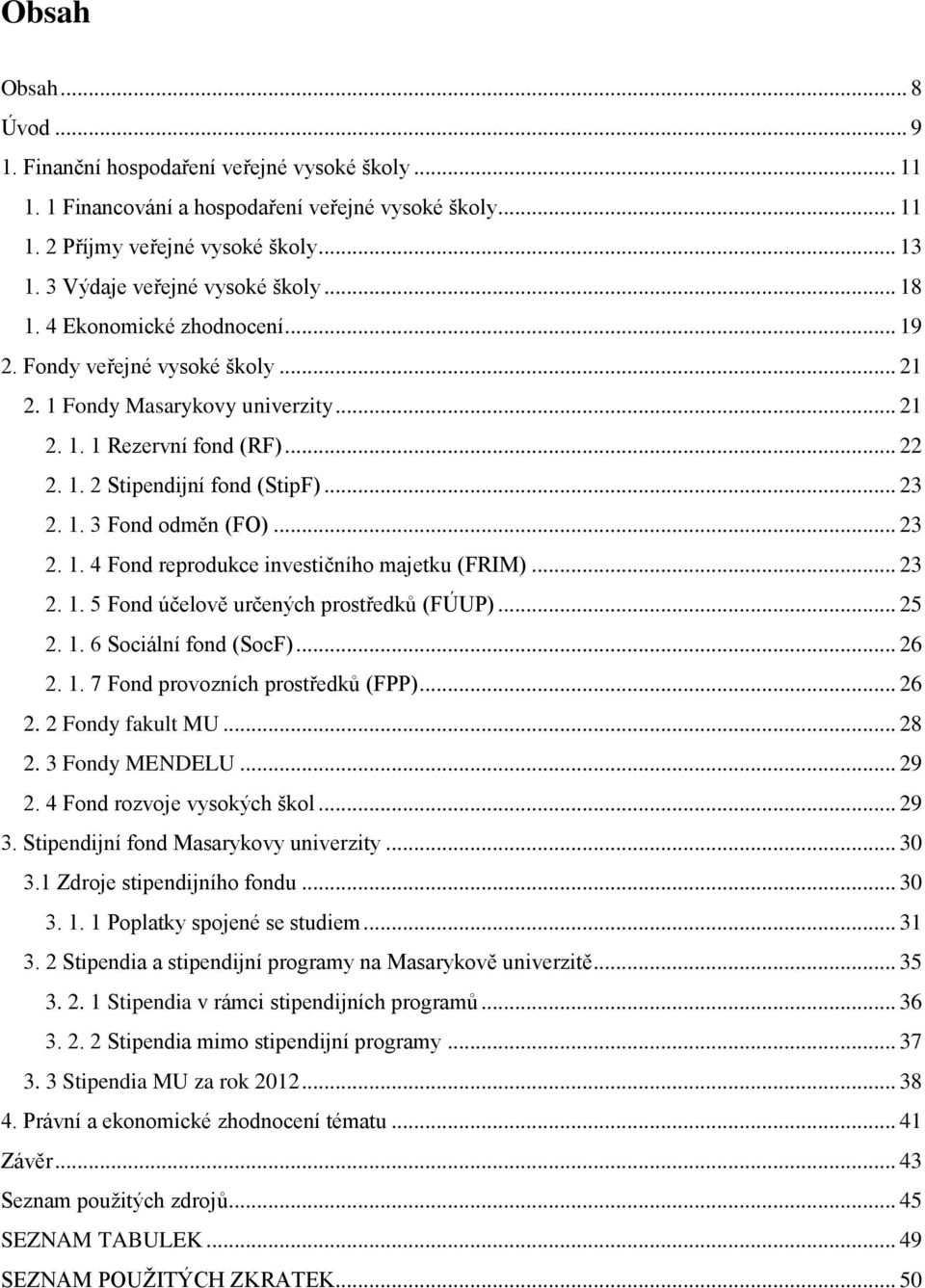 Obsah

Obsah ... 8
Úvod ... 9
1. Finanční hospodaření veřejné vysoké školy ... 11
1. 1 Financování a hospodaření veřejné vysoké školy ... 11
1. 2 Příjmy veřejné vysoké školy ... 13
1. 3 Výdaje veřejné vysoké školy ... 18
1. 4 Ekonomické zhodnocení ... 19
2. Fondy veřejné vysoké školy ... 21
2. 1 Fondy Masarykovy univerzity ... 21
2. 1. 1 Rezervní fond (RF) ... 22
2. 1. 2 Stipendijní fond (StipF) ... 23
2. 1. 3 Fond odměn (FO) ... 23
2. 1. 4 Fond reprodukce investičního majetku (FRIM) ... 23
2. 1. 5 Fond účelově určených prostředků (FÚUP) ... 25
2. 1. 6 Sociální fond (SocF) ... 26
2. 1. 7 Fond provozních prostředků (FPP) ... 26
2. 2 Fondy fakult MU ... 28
2. 3 Fondy MENDELU ... 29
2. 4 Fond rozvoje vysokých škol ... 29
3. Stipendijní fond Masarykovy univerzity ... 30
3.1 Zdroje stipendijního fondu ... 30
3. 1. 1 Poplatky spojené se studiem ... 31
3. 2 Stipendia a stipendijní programy na Masarykově univerzitě ... 35
3. 2. 1 Stipendia v rámci stipendijních programů ... 36
3. 2. 2 Stipendia mimo stipendijní programy ... 37
3. 3 Stipendia MU za rok 2012 ... 38
4. Právní a ekonomické zhodnocení tématu ... 41
Závěr ... 43
Seznam použitých zdrojů ... 45
SEZNAM TABULEK ... 49
SEZNAM POUŽITÝCH ZKRATEK ... 50